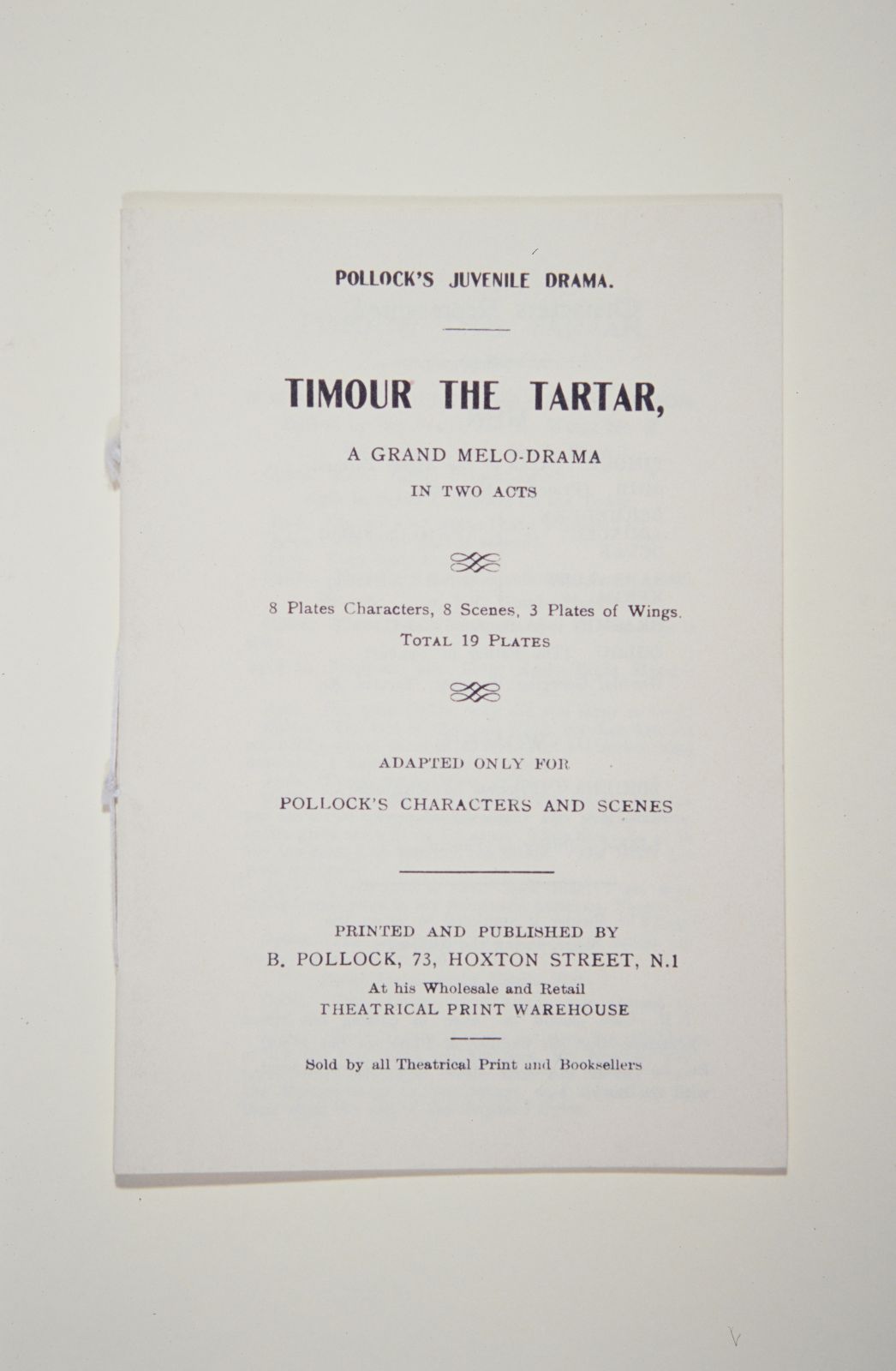 POLLOCK'S JUVENILE DRAMA.

TIMOUR THE TARTAR,

A GRAND MELO-DRAMA

IN TWO ACTS

8 Plates Characters, 8 Scenes, 3 Plates of Wings.

TOTAL 19 PLATES

ADAPTED ONLY FOR

POLLOCK'S CHARACTERS AND SCENES

PRINTED AND PUBLISHED BY

B. POLLOCK, 73, HOXTON STREET, N.1

At his Wholesale and Retail

THEATRICAL PRINT WAREHOUSE

Sold by all Theatrical Print and Booksellers